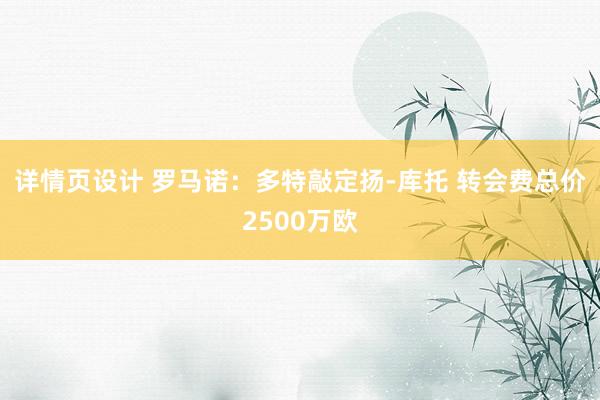 详情页设计 罗马诺：多特敲定扬-库托 转会费总价2500万欧